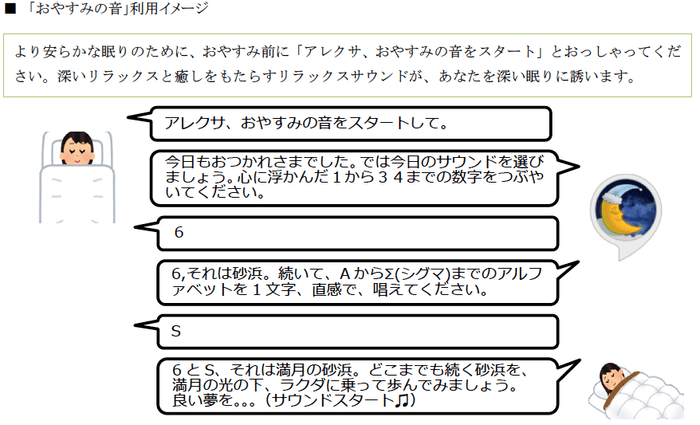 ■ 「おやすみの音」利用イメージ

より安らかな眠りのために、おやすみ前に「アレクサ、おやすみの音をスタート」とおっしゃってください。深いリラックスと癒しをもたらすリラックスサウンドが、あなたを深い眠りに誘います。

アレクサ、おやすみの音をスタートして。

今日もおつかれさまでした。では今日のサウンドを選びましょう。心に浮かんだ１から３４までの数字をつぶやいてください。

6

6,それは砂浜。続いて、ＡからϹ(シグマ)までのアルファベットを１文字、直感で、唱えてください。

S

６とS、それは満月の砂浜。どこまでも続く砂浜を、満月の光の下、ラクダに乗って歩んでみましょう。良い夢を。。。(サウンドスタート♫)